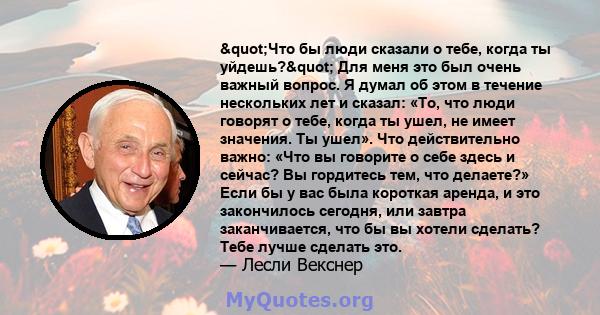 &quot;Что бы люди сказали о тебе, когда ты уйдешь?&quot; Для меня это был очень важный вопрос. Я думал об этом в течение нескольких лет и сказал: «То, что люди говорят о тебе, когда ты ушел, не имеет значения. Ты ушел». Что действительно важно: «Что вы говорите о себе здесь и сейчас? Вы гордитесь тем, что делаете?» Если бы у вас была короткая аренда, и это закончилось сегодня, или завтра заканчивается, что бы вы хотели сделать? Тебе лучше сделать это.
— Лесли Векснер

MyQuotes.org